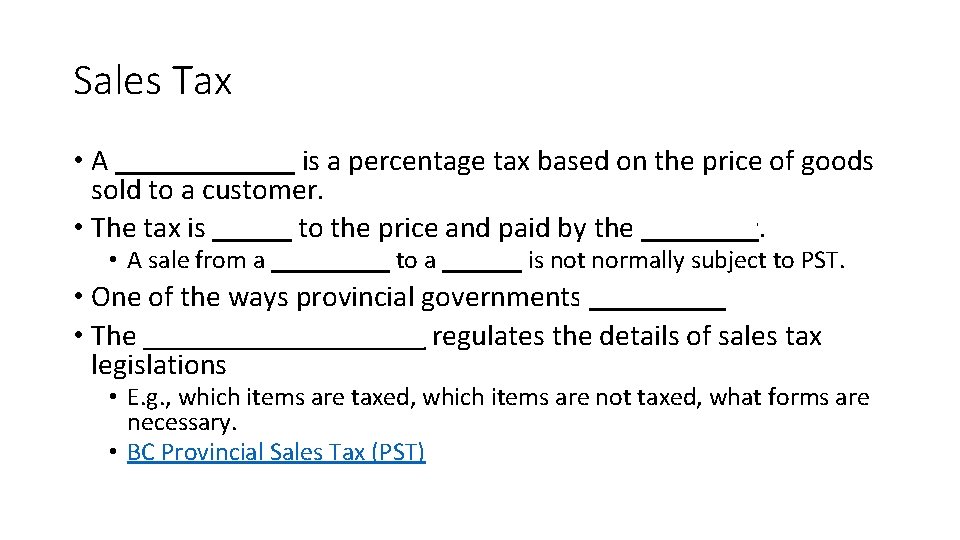 Sales Tax

• A ____ is a percentage tax based on the price of goods sold to a customer.
• The tax is ____ to the price and paid by the ____.
• A sale from a ____ to a ____ is not normally subject to PST.
• One of the ways provincial governments ____
• The ____ regulates the details of sales tax legislations
• E.g., which items are taxed, which items are not taxed, what forms are necessary.
• BC Provincial Sales Tax (PST)